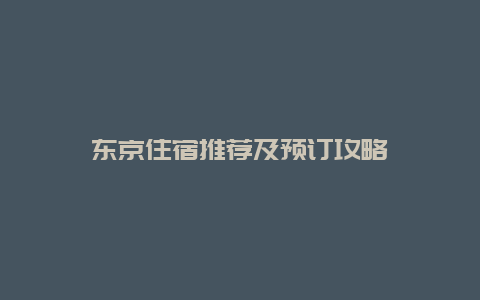 东京住宿推荐及预订攻略